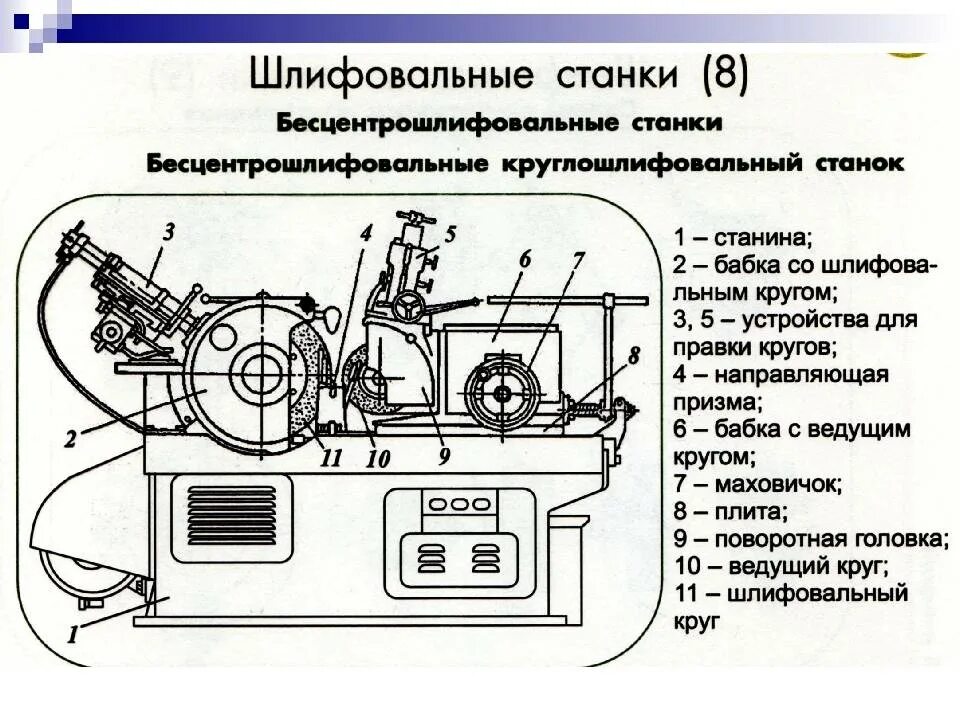 Шлифовальные станки (8)

Бесцентрошлифовальные станки

Бесцентрошлифовальные круглошлифовальный станок

3
4
5
6
7
8
2
11
10
9
1

1 – станина;
2 – бабка со шлифовальным кругом;
3, 5 – устройства для правки кругов;
4 – направляющая призма;
6 – бабка с ведущим кругом;
7 – маховичок;
8 – плита;
9 – поворотная головка;
10 – ведущий круг;
11 – шлифовальный круг